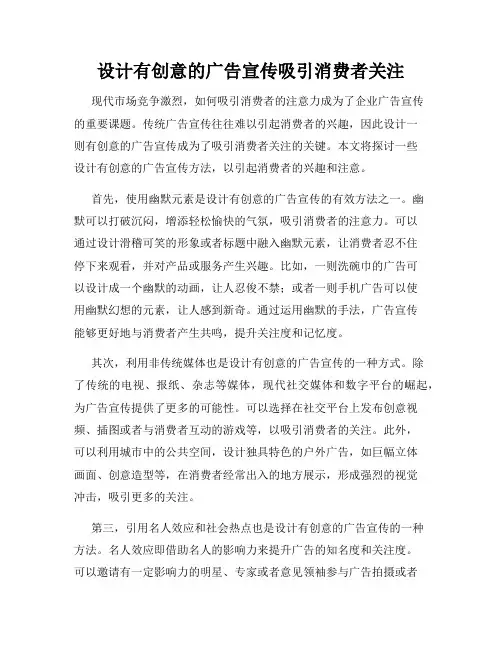 设计有创意的广告宣传吸引消费者关注

现代市场竞争激烈，如何吸引消费者的注意力成为了企业广告宣传的重要课题。传统广告宣传往往难以引起消费者的兴趣，因此设计一则有创意的广告宣传成为了吸引消费者关注的关键。本文将探讨一些设计有创意的广告宣传方法，以引起消费者的兴趣和注意。

首先，使用幽默元素是设计有创意的广告宣传的有效方法之一。幽默可以打破沉闷，增添轻松愉快的气氛，吸引消费者的注意力。可以通过设计滑稽可笑的形象或者标题中融入幽默元素，让消费者忍不住停下来观看，并对产品或服务产生兴趣。比如，一则洗碗巾的广告可以设计成一个幽默的动画，让人忍俊不禁；或者一则手机广告可以使用幽默幻想的元素，让人感到新奇。通过运用幽默的手法，广告宣传能够更好地与消费者产生共鸣，提升关注度和记忆度。

其次，利用非传统媒体也是设计有创意的广告宣传的一种方式。除了传统的电视、报纸、杂志等媒体，现代社交媒体和数字平台的崛起，为广告宣传提供了更多的可能性。可以选择在社交平台上发布创意视频、插图或者与消费者互动的游戏等，以吸引消费者的关注。此外，可以利用城市中的公共空间，设计独具特色的户外广告，如巨幅立体画面、创意造型等，在消费者经常出入的地方展示，形成强烈的视觉冲击，吸引更多的关注。

第三，引用名人效应和社会热点也是设计有创意的广告宣传的一种方法。名人效应即借助名人的影响力来提升广告的知名度和关注度。可以邀请有一定影响力的明星、专家或者意见领袖参与广告拍摄或者